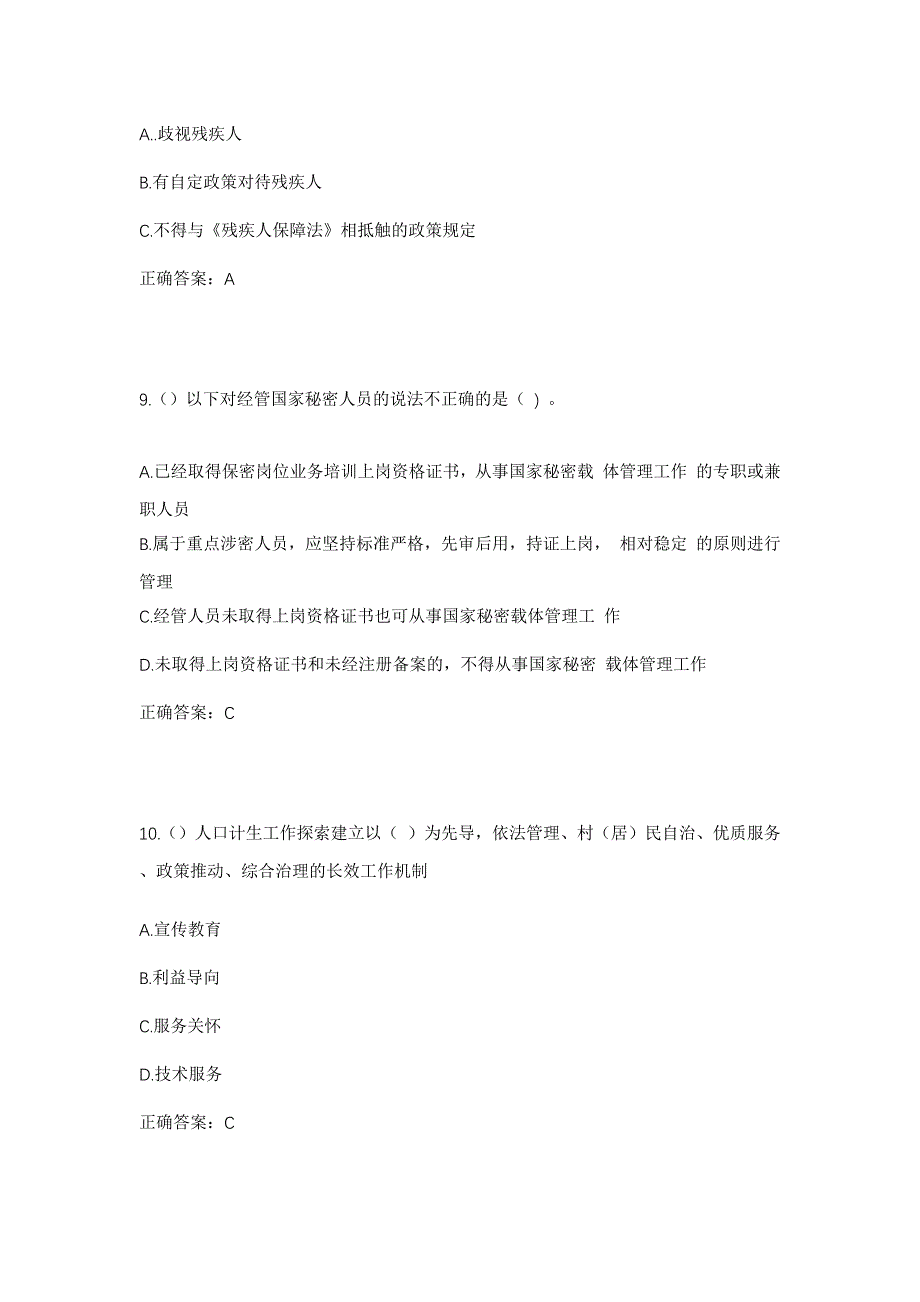 A..歧视残疾人

B.有自定政策对待残疾人

C.不得与《残疾人保障法》相抵触的政策规定

正确答案：A

9.（）以下对经管国家秘密人员的说法不正确的是（ ）。

A.已经取得保密岗位业务培训上岗资格证书，从事国家秘密载 体管理工作 的专职或兼职人员

B.属于重点涉密人员，应坚持标准严格，先审后用，持证上岗， 相对稳定 的原则进行管理

C.经管人员未取得上岗资格证书也可从事国家秘密载体管理工 作

D.未取得上岗资格证书和未经注册备案的，不得从事国家秘密 载体管理工作

正确答案：C

10.（）人口计生工作探索建立以（ ）为先导，依法管理、村（居）民自治、优质服务、政策推动、综合治理的长效工作机制

A.宣传教育

B.利益导向

C.服务关怀

D.技术服务

正确答案：C